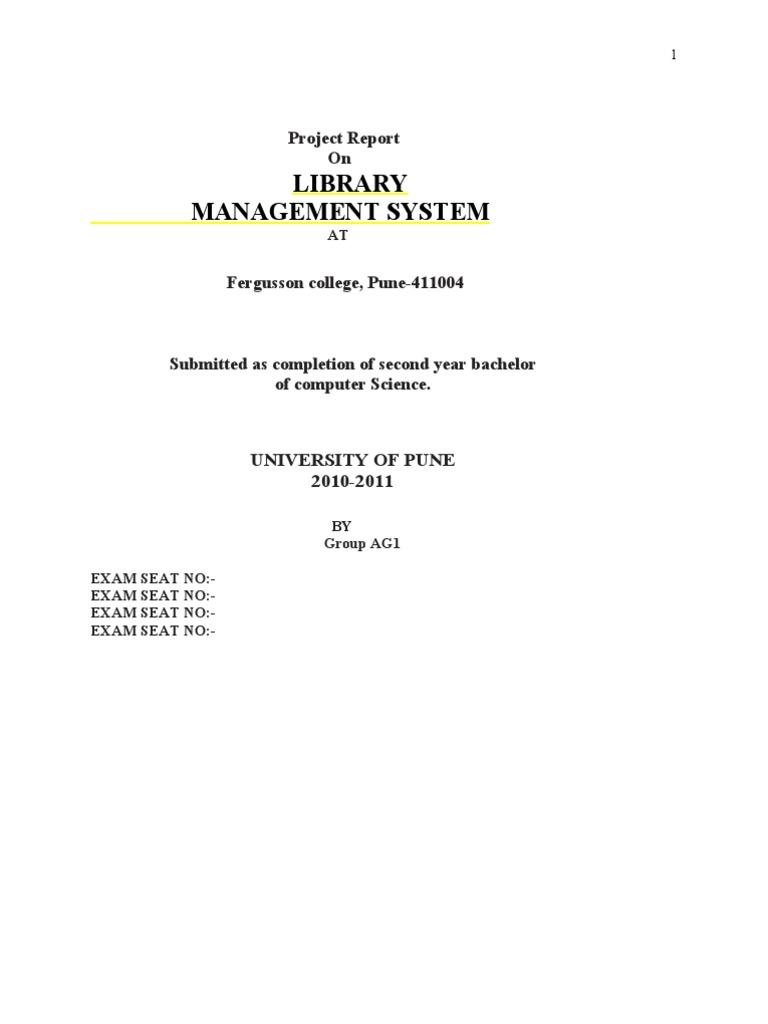 1

Project Report
On
LIBRARY
MANAGEMENT SYSTEM
AT

Fergusson college, Pune-411004

Submitted as completion of second year bachelor of computer Science.

UNIVERSITY OF PUNE
2010-2011

BY
Group AG1

EXAM SEAT NO:-
EXAM SEAT NO:-
EXAM SEAT NO:-
EXAM SEAT NO:-